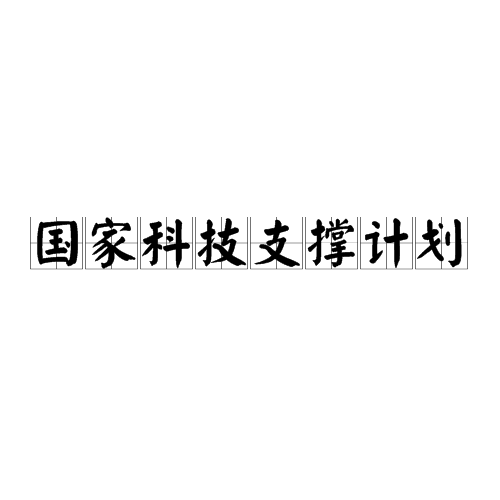 国家科技支撑计划